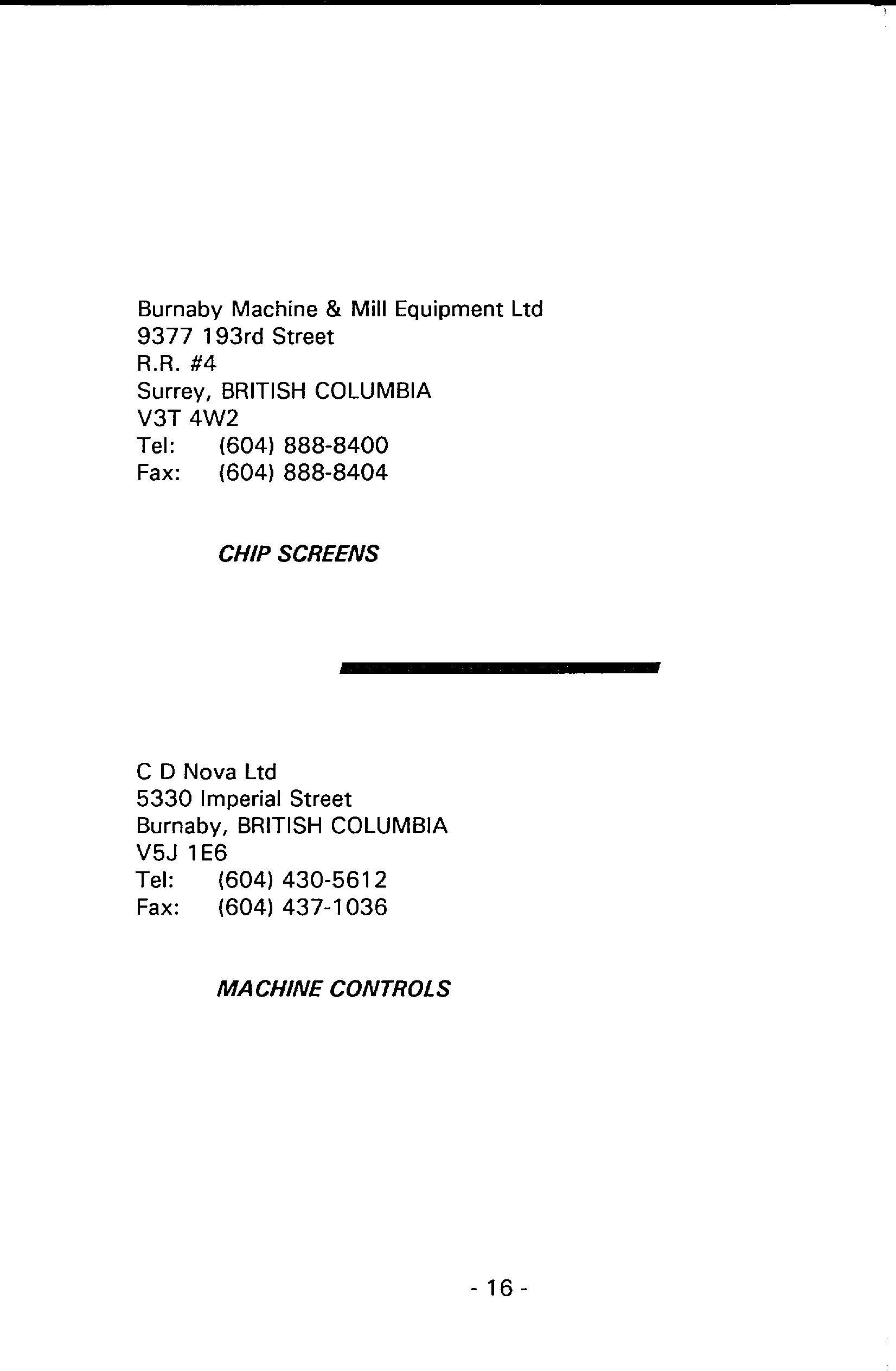 Burnaby Machine & Mill Equipment Ltd
9377 193rd Street
R.R. #4
Surrey, BRITISH COLUMBIA
V3T 4W2
Tel: (604) 888-8400
Fax: (604) 888-8404

CHIP SCREENS

C D Nova Ltd
5330 Imperial Street
Burnaby, BRITISH COLUMBIA
V5J 1E6
Tel: (604) 430-5612
Fax: (604) 437-1036

MACHINE CONTROLS

- 16 -